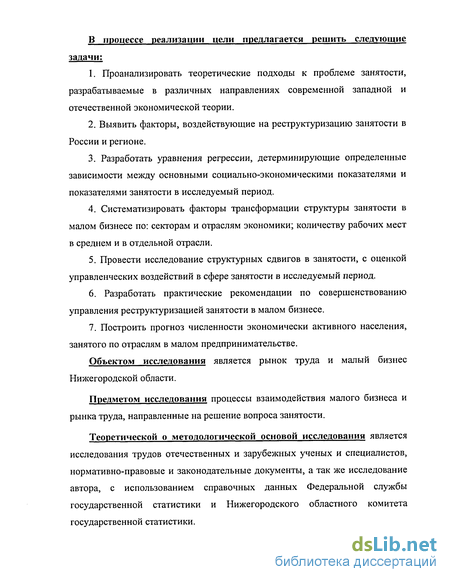 В процессе реализации цели предлагается решить следующие задачи:

1. Проанализировать теоретические подходы к проблеме занятости, разрабатываемые в различных направлениях современной западной и отечественной экономической теории.

2. Выявить факторы, воздействующие на реструктуризацию занятости в России и регионе.

3. Разработать уравнения регрессии, детерминирующие определенные зависимости между основными социально-экономическими показателями и показателями занятости в исследуемый период.

4. Систематизировать факторы трансформации структуры занятости в малом бизнесе по: секторам и отраслям экономики; количеству рабочих мест в среднем и в отдельной отрасли.

5. Провести исследование структурных сдвигов в занятости, с оценкой управленческих воздействий в сфере занятости в исследуемый период.

6. Разработать практические рекомендации по совершенствованию управления реструктуризацией занятости в малом бизнесе.

7. Построить прогноз численности экономически активного населения, занятого по отраслям в малом предпринимательстве.

Объектом исследования является рынок труда и малый бизнес Нижегородской области.

Предметом исследования процессы взаимодействия малого бизнеса и рынка труда, направленные на решение вопроса занятости.

Теоретической о методологической основой исследования является исследования трудов отечественных и зарубежных ученых и специалистов, нормативно-правовые и законодательные документы, а так же исследование автора, с использованием справочных данных Федеральной службы государственной статистики и Нижегородского областного комитета государственной статистики.

dsLib.net
библиотека диссертаций